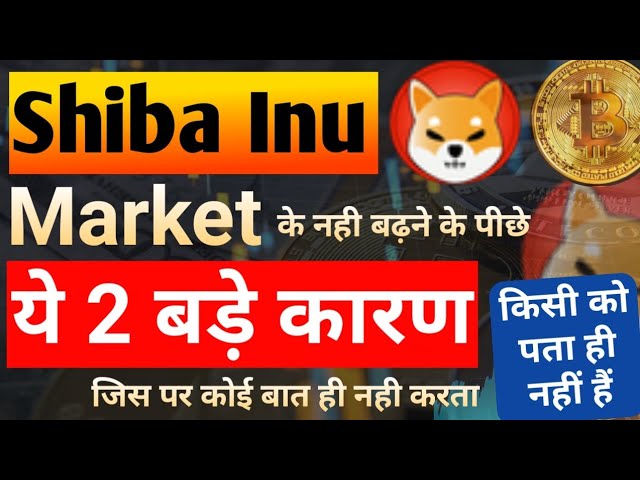 Shiba Inu

Market के नही बढ़ने के पीछे

ये 2 बड़े कारण

जिस पर कोई बात ही नही करता

किसी को पता ही नहीं हैं